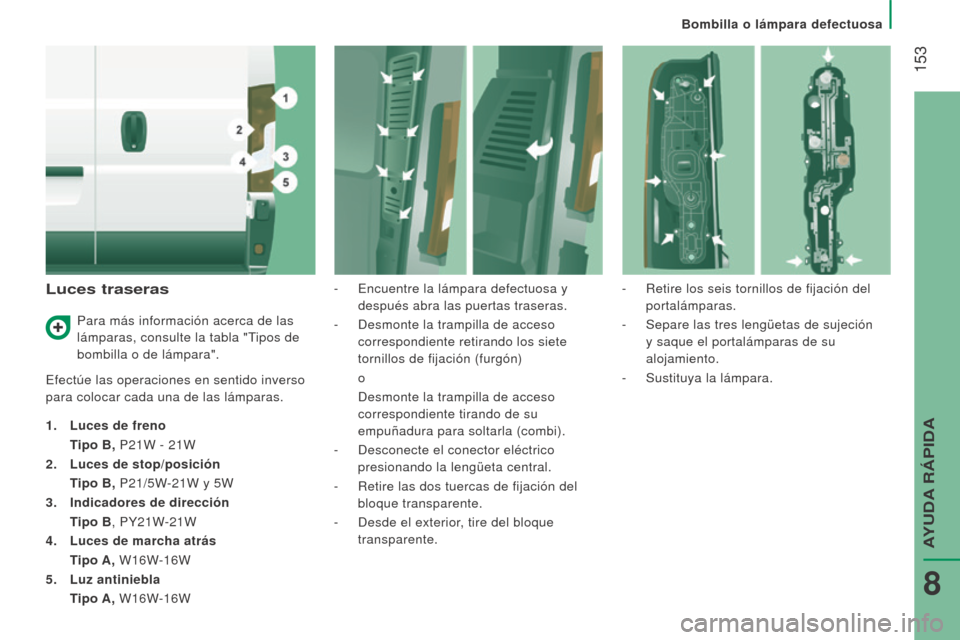 Bombilla o lámpara defectuosa

153

1
2
3
4
5

Luces traseras

Para más información acerca de las lámparas, consulte la tabla "Tipos de bombilla o de lámpara".

Efectúe las operaciones en sentido inverso para colocar cada una de las lámparas.

1. Luces de freno
Tipo B, P21W - 21W
2. Luces de stop/posición
Tipo B, P21/5W-21W y 5W
3. Indicadores de dirección
Tipo B, PY21W-21W
4. Luces de marcha atrás
Tipo A, W16W-16W
5. Luz antiniebla
Tipo A, W16W-16W

- Encuentre la lámpara defectuosa y después abra las puertas traseras.
- Desmonte la trampilla de acceso correspondiente retirando los siete tornillos de fijación (furgón)
o
Desmonte la trampilla de acceso correspondiente tirando de su empuñadura para soltarla (combi).
- Desconecte el conector eléctrico presionando la lengüeta central.
- Retire las dos tuercas de fijación del bloque transparente.
- Desde el exterior, tire del bloque transparente.

- Retire los seis tornillos de fijación del portalámparas.
- Separe las tres lengüetas de sujeción y saque el portalámparas de su alojamiento.
- Sustituya la lámpara.

AYUDA RÁPIDA

8

carmanualsonline.info